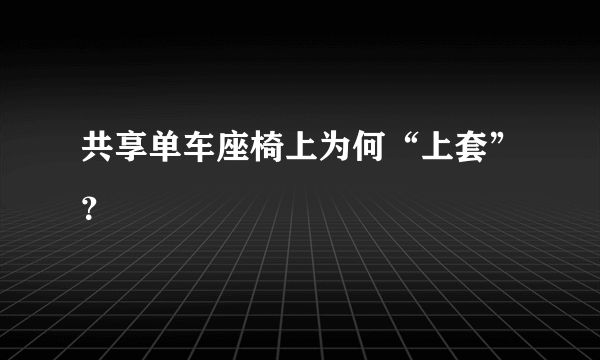 共享单车座椅上为何“上套”？